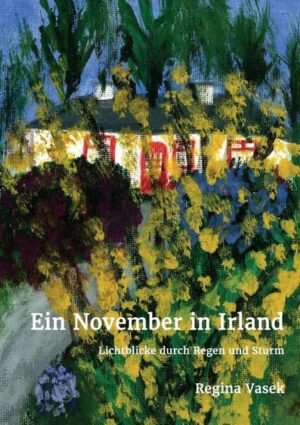 Ein November in Irland

Lichtblicke durch Regen und Sturm

Regina Vasek